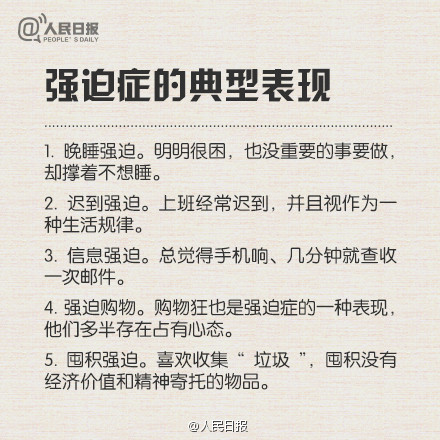 @人民日报
PEOPLE' S DAILY

强迫症的典型表现

1. 晚睡强迫。明明很困，也没重要的事要做，却撑着不想睡。

2. 迟到强迫。上班经常迟到，并且视作为一种生活规律。

3. 信息强迫。总觉得手机响、几分钟就查收一次邮件。

4. 强迫购物。购物狂也是强迫症的一种表现，他们多半存在占有心态。

5. 囤积强迫。喜欢收集“ 垃圾 ”，囤积没有经济价值和精神寄托的物品。

@人民日报